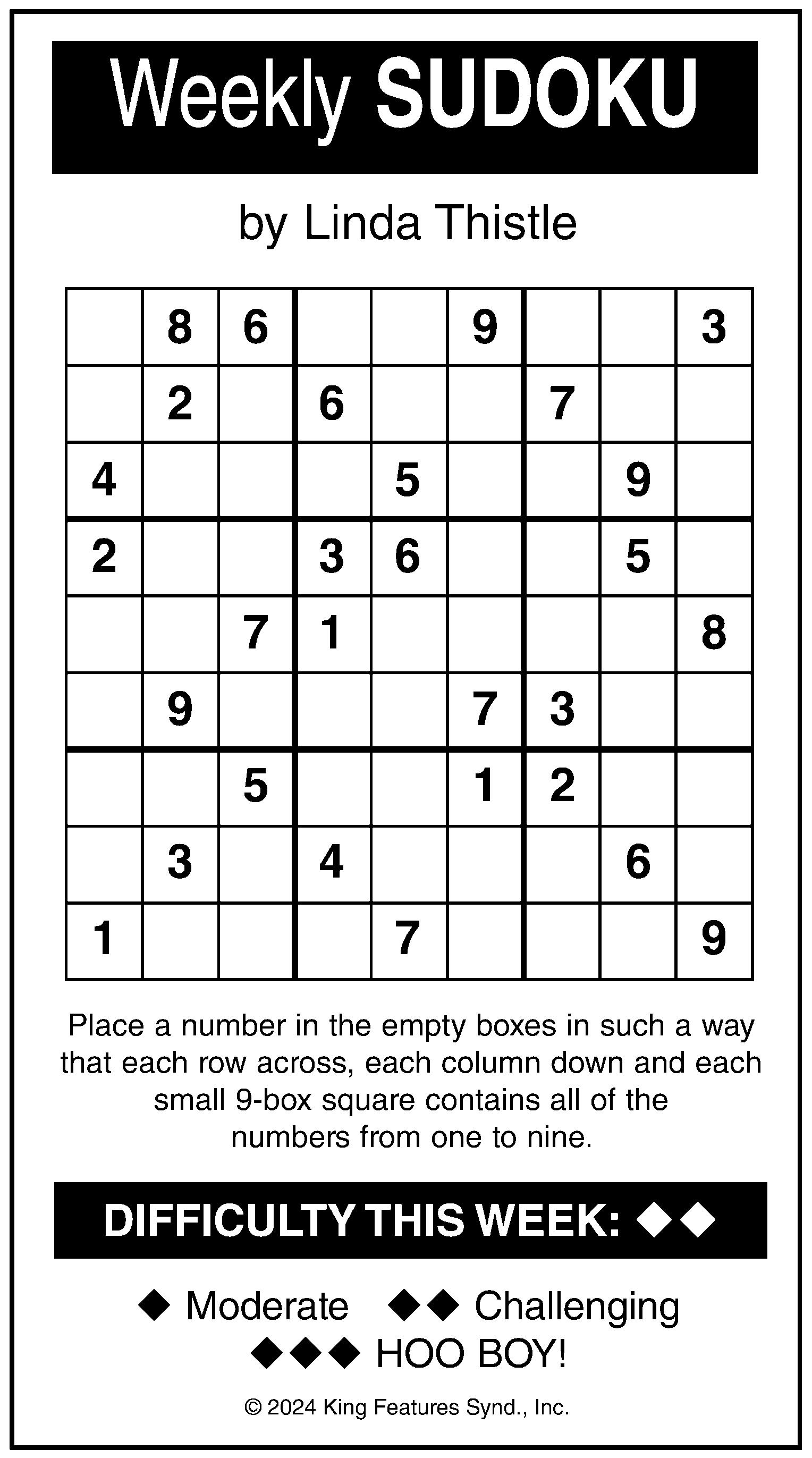 Weekly SUDOKU

by Linda Thistle

| | | | | | | | | |
|---|---|---|---|---|---|---|---|---|
| | 8 | 6 | | | 9 | | | 3 |
| | 2 | | 6 | | | 7 | | |
| 4 | | | | 5 | | | 9 | |
| 2 | | | 3 | 6 | | | 5 | |
| | | 7 | 1 | | | | | 8 |
| | 9 | | | | 7 | 3 | | |
| | | 5 | | | 1 | 2 | | |
| | 3 | | 4 | | | | 6 | |
| 1 | | | | 7 | | | | 9 |

Place a number in the empty boxes in such a way that each row across, each column down and each small 9-box square contains all of the numbers from one to nine.

DIFFICULTY THIS WEEK: ◆◆

◆ Moderate ◆◆ Challenging
◆◆◆ HOO BOY!

© 2024 King Features Synd., Inc.